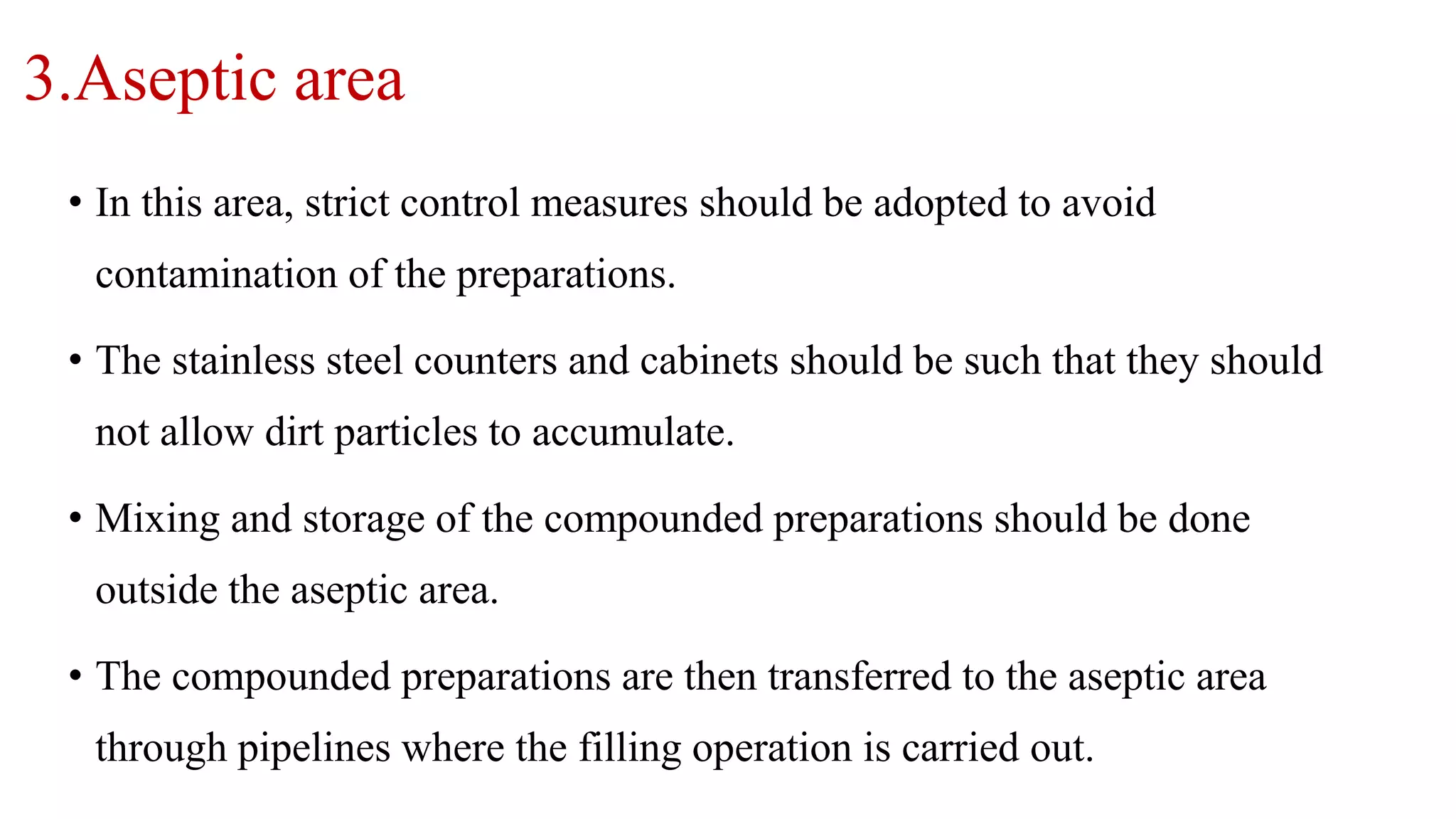 3.Aseptic area

• In this area, strict control measures should be adopted to avoid contamination of the preparations.

• The stainless steel counters and cabinets should be such that they should not allow dirt particles to accumulate.

• Mixing and storage of the compounded preparations should be done outside the aseptic area.

• The compounded preparations are then transferred to the aseptic area through pipelines where the filling operation is carried out.